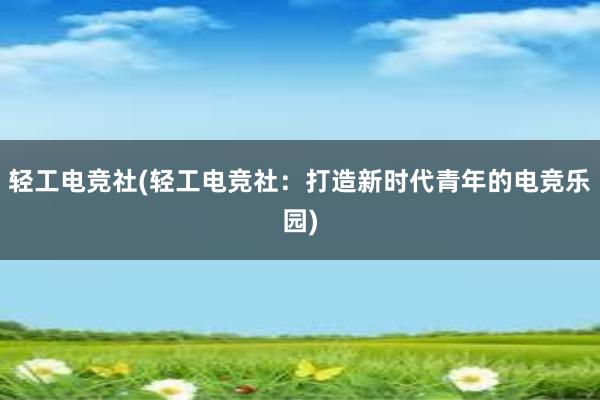 轻工电竞社(轻工电竞社：打造新时代青年的电竞乐园)